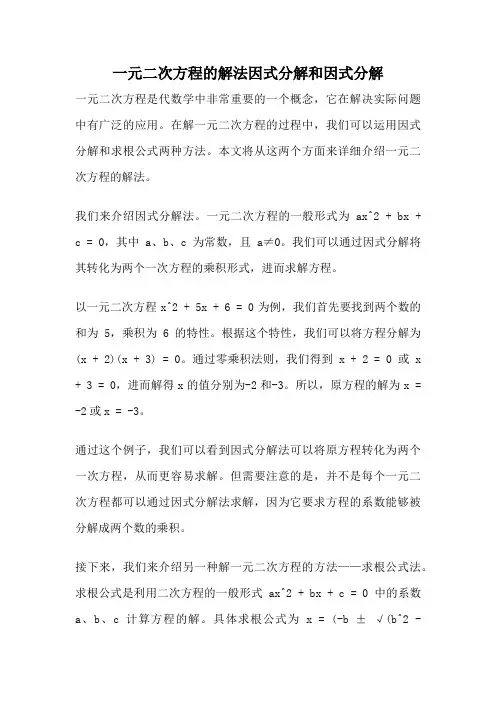 一元二次方程的解法因式分解和因式分解

一元二次方程是代数学中非常重要的一个概念，它在解决实际问题中有广泛的应用。在解一元二次方程的过程中，我们可以运用因式分解和求根公式两种方法。本文将从这两个方面来详细介绍一元二次方程的解法。

我们来介绍因式分解法。一元二次方程的一般形式为 ax^2 + bx + c = 0，其中 a、b、c 为常数，且 a≠0。我们可以通过因式分解将其转化为两个一次方程的乘积形式，进而求解方程。

以一元二次方程 x^2 + 5x + 6 = 0 为例，我们首先要找到两个数的和为 5，乘积为 6 的特性。根据这个特性，我们可以将方程分解为 (x + 2)(x + 3) = 0。通过零乘积法则，我们得到 x + 2 = 0 或 x + 3 = 0，进而解得 x 的值分别为-2 和-3。所以，原方程的解为 x = -2 或 x = -3。

通过这个例子，我们可以看到因式分解法可以将原方程转化为两个一次方程，从而更容易求解。但需要注意的是，并不是每个一元二次方程都可以通过因式分解法求解，因为它要求方程的系数能够被分解成两个数的乘积。

接下来，我们来介绍另一种解一元二次方程的方法——求根公式法。求根公式是利用二次方程的一般形式 ax^2 + bx + c = 0 中的系数 a、b、c 计算方程的解。具体求根公式为 x = (-b ± √(b^2 -